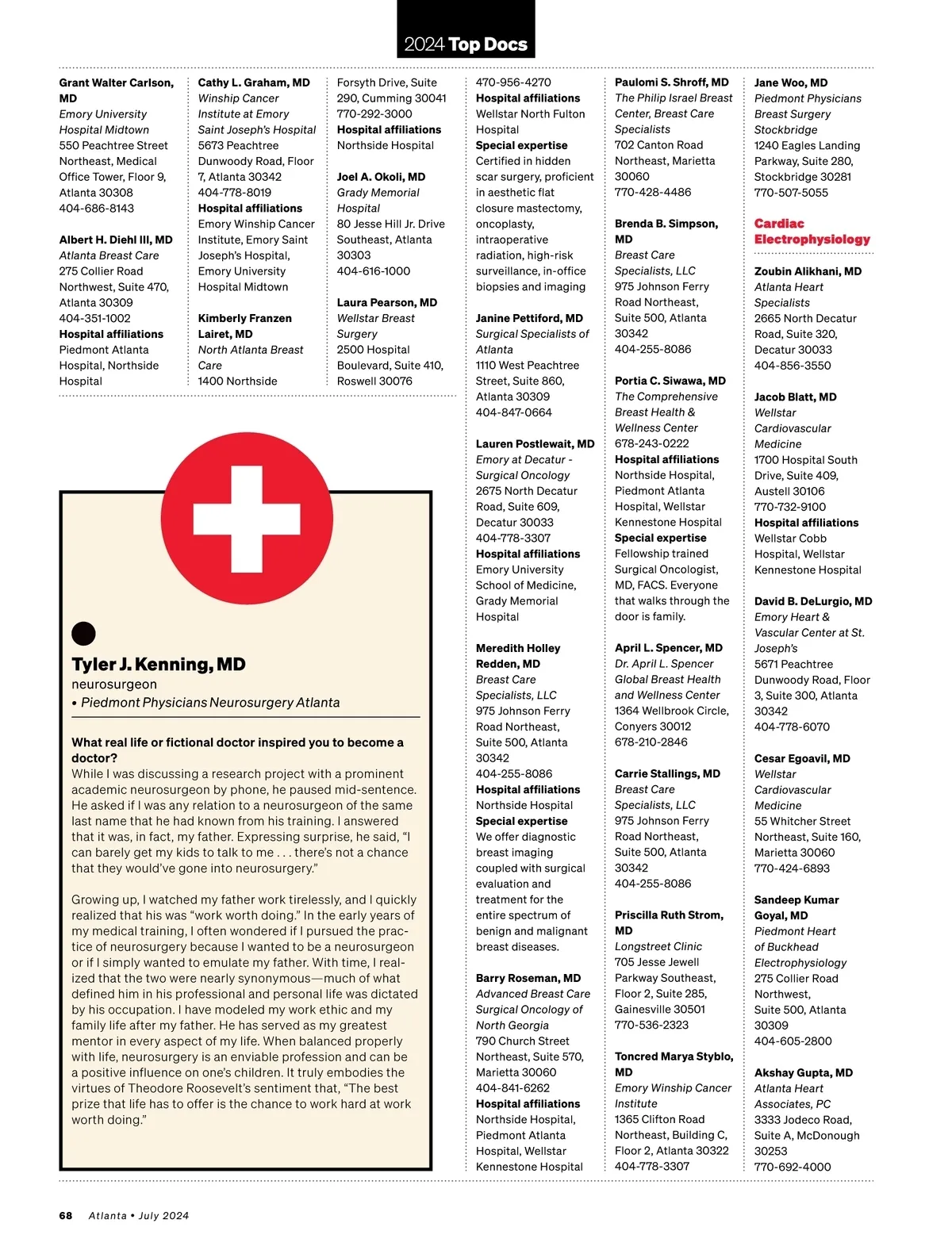 2024 Top Docs

Grant Walter Carlson, MD
Emory University Hospital Midtown
550 Peachtree Street Northeast, Medical Office Tower, Floor 9, Atlanta 30308
404-686-8143

Albert H. Diehl III, MD
Atlanta Breast Care
275 Collier Road Northwest, Suite 470, Atlanta 30309
404-351-1002
Hospital affiliations
Piedmont Atlanta Hospital, Northside Hospital

Cathy L. Graham, MD
Winship Cancer Institute at Emory Saint Joseph's Hospital
5673 Peachtree Dunwoody Road, Floor 7, Atlanta 30342
404-778-8019
Hospital affiliations
Emory Winship Cancer Institute, Emory Saint Joseph's Hospital, Emory University Hospital Midtown

Kimberly Franzen Lairet, MD
North Atlanta Breast Care
1400 Northside Forsyth Drive, Suite 290, Cumming 30041
770-292-3000
Hospital affiliations
Northside Hospital

Joel A. Okoli, MD
Grady Memorial Hospital
80 Jesse Hill Jr. Drive Southeast, Atlanta 30303
404-616-1000

Laura Pearson, MD
Wellstar Breast Surgery
2500 Hospital Boulevard, Suite 410, Roswell 30076
470-956-4270
Hospital affiliations
Wellstar North Fulton Hospital
Special expertise
Certified in hidden scar surgery, proficient in aesthetic flat closure mastectomy, oncoplasty, intraoperative radiation, high-risk surveillance, in-office biopsies and imaging

Janine Pettiford, MD
Surgical Specialists of Atlanta
1110 West Peachtree Street, Suite 860, Atlanta 30309
404-847-0664

Lauren Postlewait, MD
Emory at Decatur - Surgical Oncology
2675 North Decatur Road, Suite 609, Decatur 30033
404-778-3307
Hospital affiliations
Emory University School of Medicine, Grady Memorial Hospital

Meredith Holley Redden, MD
Breast Care Specialists, LLC
975 Johnson Ferry Road Northeast, Suite 500, Atlanta 30342
404-255-8086
Hospital affiliations
Northside Hospital
Special expertise
We offer diagnostic breast imaging coupled with surgical evaluation and treatment for the entire spectrum of benign and malignant breast diseases.

Barry Roseman, MD
Advanced Breast Care Surgical Oncology of North Georgia
790 Church Street Northeast, Suite 570, Marietta 30060
404-841-6262
Hospital affiliations
Northside Hospital, Piedmont Atlanta Hospital, Wellstar Kennestone Hospital

Paulomi S. Shroff, MD
The Philip Israel Breast Center, Breast Care Specialists
702 Canton Road Northeast, Marietta 30060
770-428-4486

Brenda B. Simpson, MD
Breast Care Specialists, LLC
975 Johnson Ferry Road Northeast, Suite 500, Atlanta 30342
404-255-8086

Portia C. Siwawa, MD
The Comprehensive Breast Health & Wellness Center
678-243-0222
Hospital affiliations
Northside Hospital, Piedmont Atlanta Hospital, Wellstar Kennestone Hospital
Special expertise
Fellowship trained Surgical Oncologist, MD, FACS. Everyone that walks through the door is family.

April L. Spencer, MD
Dr. April L. Spencer Global Breast Health and Wellness Center
1364 Wellbrook Circle, Conyers 30012
678-210-2846

Carrie Stallings, MD
Breast Care Specialists, LLC
975 Johnson Ferry Road Northeast, Suite 500, Atlanta 30342
404-255-8086

Priscilla Ruth Strom, MD
Longstreet Clinic
705 Jesse Jewell Parkway Southeast, Floor 2, Suite 285, Gainesville 30501
770-536-2323

Toncred Marya Styblo, MD
Emory Winship Cancer Institute
1365 Clifton Road Northeast, Building C, Floor 2, Atlanta 30322
404-778-3307

Jane Woo, MD
Piedmont Physicians Breast Surgery Stockbridge
1240 Eagles Landing Parkway, Suite 280, Stockbridge 30281
770-507-5055

Cardiac Electrophysiology

Zoubin Alikhani, MD
Atlanta Heart Specialists
2665 North Decatur Road, Suite 320, Decatur 30033
404-856-3550

Jacob Blatt, MD
Wellstar Cardiovascular Medicine
1700 Hospital South Drive, Suite 409, Austell 30106
770-732-9100
Hospital affiliations
Wellstar Cobb Hospital, Wellstar Kennestone Hospital

David B. DeLurgio, MD
Emory Heart & Vascular Center at St. Joseph's
5671 Peachtree Dunwoody Road, Floor 3, Suite 300, Atlanta 30342
404-778-6070

Cesar Egoavil, MD
Wellstar Cardiovascular Medicine
55 Whitcher Street Northeast, Suite 160, Marietta 30060
770-424-6893

Sandeep Kumar Goyal, MD
Piedmont Heart of Buckhead Electrophysiology
275 Collier Road Northwest, Suite 500, Atlanta 30309
404-605-2800

Akshay Gupta, MD
Atlanta Heart Associates, PC
3333 Jodeco Road, Suite A, McDonough 30253
770-692-4000

Tyler J. Kenning, MD
neurosurgeon
• Piedmont Physicians Neurosurgery Atlanta

What real life or fictional doctor inspired you to become a doctor?
While I was discussing a research project with a prominent academic neurosurgeon by phone, he paused mid-sentence. He asked if I was any relation to a neurosurgeon of the same last name that he had known from his training. I answered that it was, in fact, my father. Expressing surprise, he said, "I can barely get my kids to talk to me . . . there's not a chance that they would've gone into neurosurgery."

Growing up, I watched my father work tirelessly, and I quickly realized that his was "work worth doing." In the early years of my medical training, I often wondered if I pursued the practice of neurosurgery because I wanted to be a neurosurgeon or if I simply wanted to emulate my father. With time, I realized that the two were nearly synonymous—much of what defined him in his professional and personal life was dictated by his occupation. I have modeled my work ethic and my family life after my father. He has served as my greatest mentor in every aspect of my life. When balanced properly with life, neurosurgery is an enviable profession and can be a positive influence on one's children. It truly embodies the virtues of Theodore Roosevelt's sentiment that, "The best prize that life has to offer is the chance to work hard at work worth doing."

68 Atlanta • July 2024